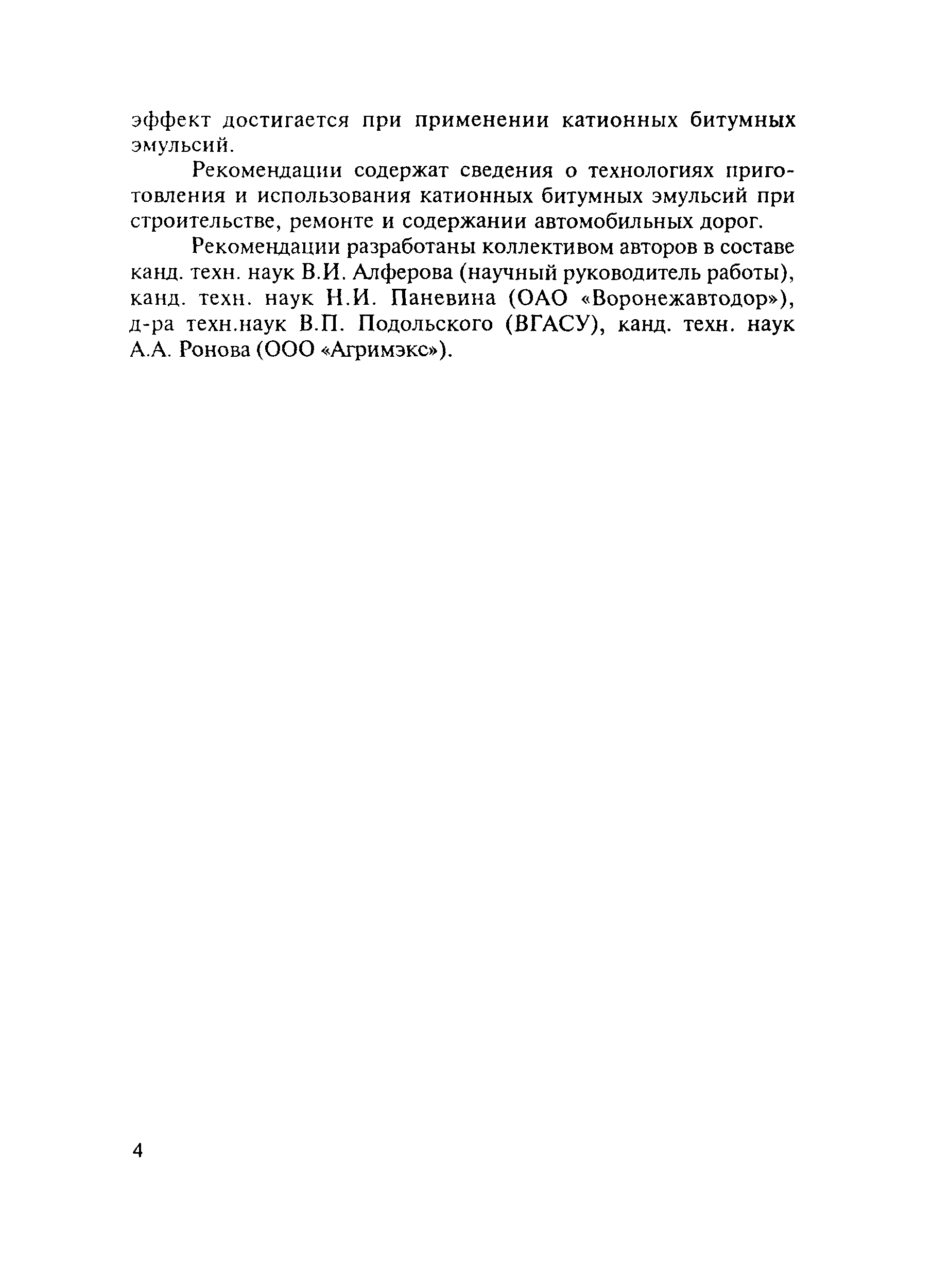 эффект достигается при применении катионных битумных эмульсий.

Рекомендации содержат сведения о технологиях приготовления и использования катионных битумных эмульсий при строительстве, ремонте и содержании автомобильных дорог.

Рекомендации разработаны коллективом авторов в составе канд. техн. наук В.И. Алферова (научный руководитель работы), канд. техн. наук Н.И. Паневина (ОАО «Воронежавтодор»), д-ра техн.наук В.П. Подольского (ВГАСУ), канд. техн. наук А.А. Ронова (ООО «Агримэкс»).

4